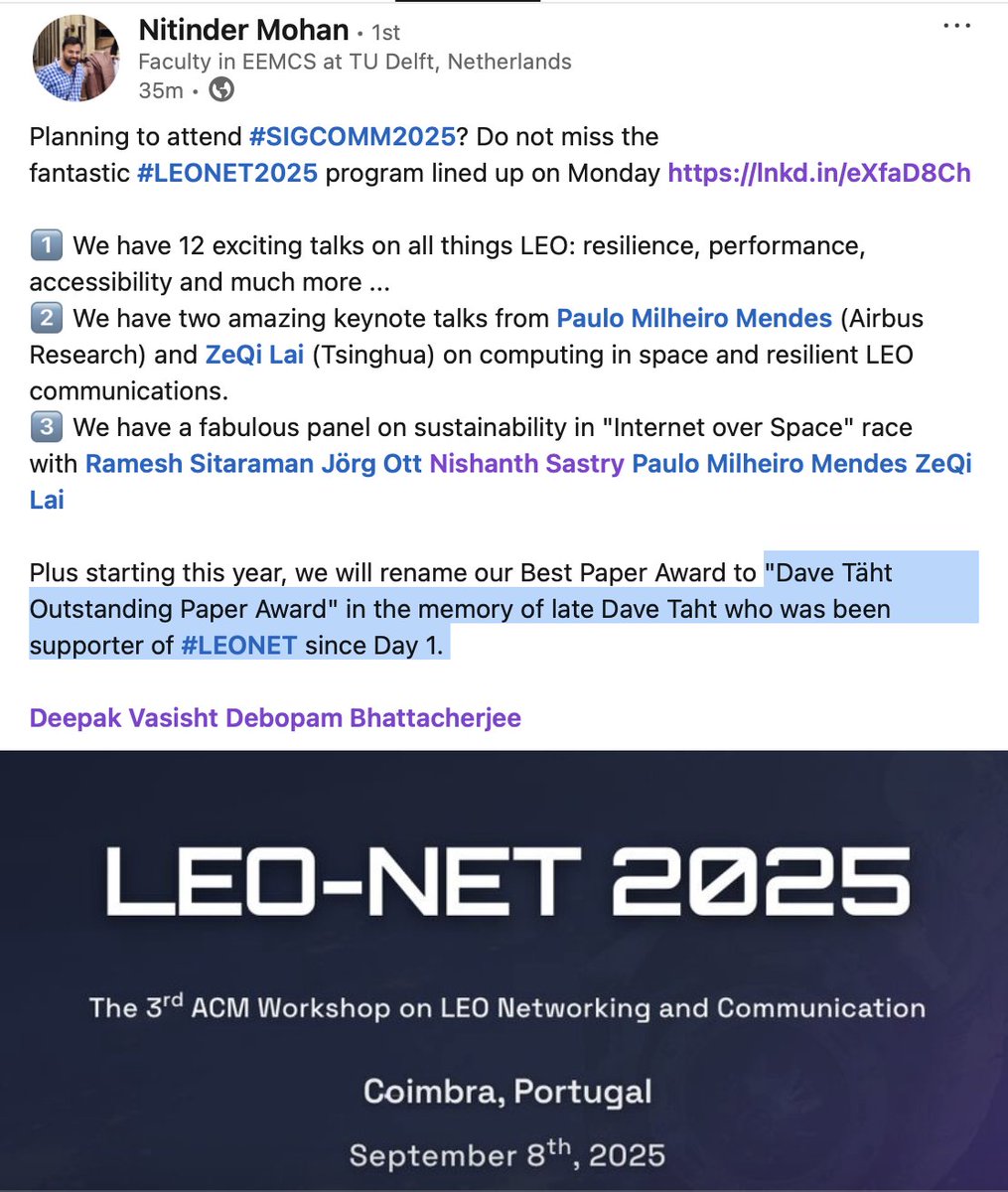 Nitinder Mohan • 1st
Faculty in EEMCS at TU Delft, Netherlands
35m •

...

Planning to attend #SIGCOMM2025? Do not miss the fantastic #LEONET2025 program lined up on Monday https://lnkd.in/eXfaD8Ch

1️⃣ We have 12 exciting talks on all things LEO: resilience, performance, accessibility and much more ...
2️⃣ We have two amazing keynote talks from Paulo Milheiro Mendes (Airbus Research) and ZeQi Lai (Tsinghua) on computing in space and resilient LEO communications.
3️⃣ We have a fabulous panel on sustainability in "Internet over Space" race with Ramesh Sitaraman Jörg Ott Nishanth Sastry Paulo Milheiro Mendes ZeQi Lai

Plus starting this year, we will rename our Best Paper Award to "Dave Täht Outstanding Paper Award" in the memory of late Dave Taht who was been supporter of #LEONET since Day 1.

Deepak Vasisht Debopam Bhattacherjee

LEO-NET 2025

The 3$^{rd}$ ACM Workshop on LEO Networking and Communication

Coimbra, Portugal

September 8$^{th}$, 2025